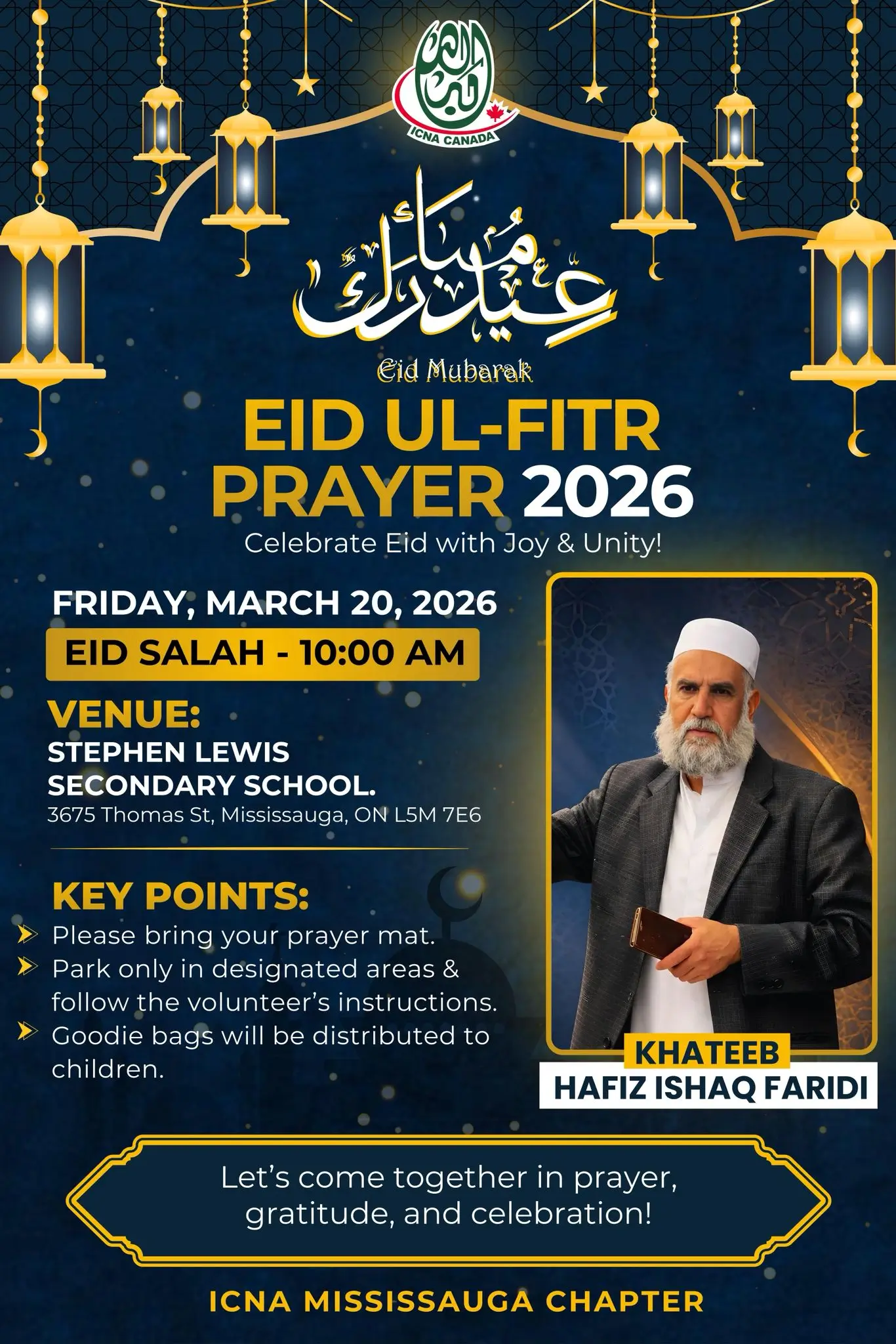 ICNA CANADA

عيد مبارك

Eid Mubarak

EID UL-FITR PRAYER 2026

Celebrate Eid with Joy & Unity!

FRIDAY, MARCH 20, 2026

EID SALAH - 10:00 AM

VENUE:
STEPHEN LEWIS SECONDARY SCHOOL.
3675 Thomas St, Mississauga, ON L5M 7E6

KEY POINTS:
➤ Please bring your prayer mat.
➤ Park only in designated areas & follow the volunteer's instructions.
➤ Goodie bags will be distributed to children.

KHATEEB
HAFIZ ISHAQ FARIDI

Let's come together in prayer, gratitude, and celebration!

ICNA MISSISSAUGA CHAPTER